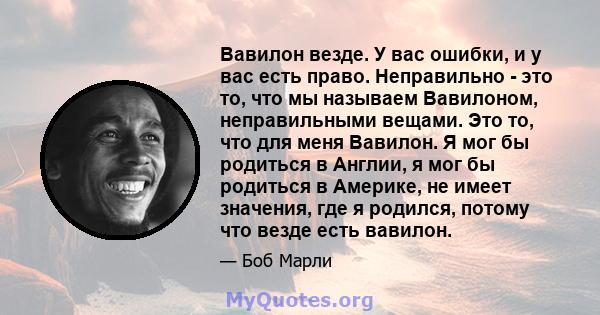 Вавилон везде. У вас ошибки, и у вас есть право. Неправильно - это то, что мы называем Вавилоном, неправильными вещами. Это то, что для меня Вавилон. Я мог бы родиться в Англии, я мог бы родиться в Америке, не имеет значения, где я родился, потому что везде есть вавилон.

— Боб Марли

MyQuotes.org